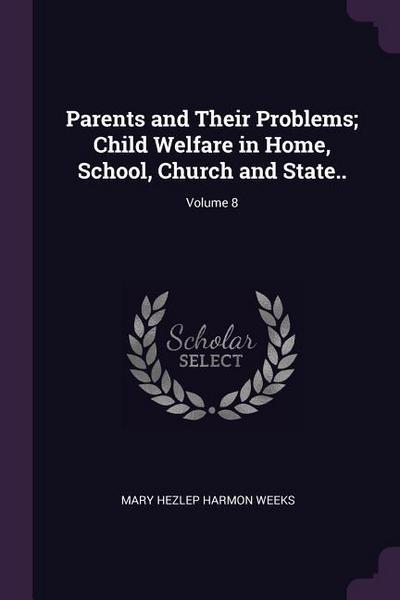 Parents and Their Problems; Child Welfare in Home, School, Church and State..

Volume 8

Scholar
SELECT

MARY HEZLEP HARMON WEEKS